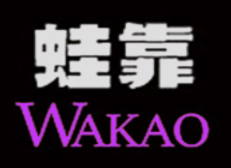 蛙靠
WAKAO